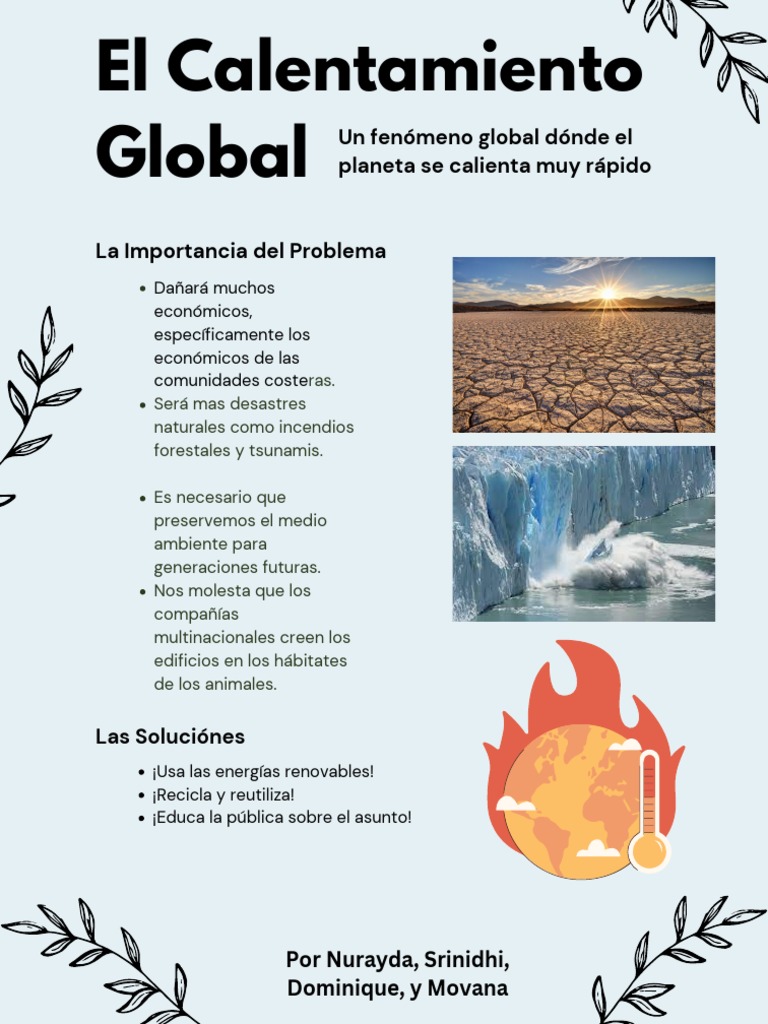 El Calentamiento Global

Un fenómeno global dónde el planeta se calienta muy rápido

La Importancia del Problema

• Dañará muchos económicos, específicamente los económicos de las comunidades costeras.
• Será mas desastres naturales como incendios forestales y tsunamis.

• Es necesario que preservemos el medio ambiente para generaciones futuras.
• Nos molesta que los compañías multinacionales creen los edificios en los hábitates de los animales.

Las Soluciónes

• ¡Usa las energías renovables!
• ¡Recicla y reutiliza!
• ¡Educa la pública sobre el asunto!

Por Nurayda, Srinidhi, Dominique, y Movana